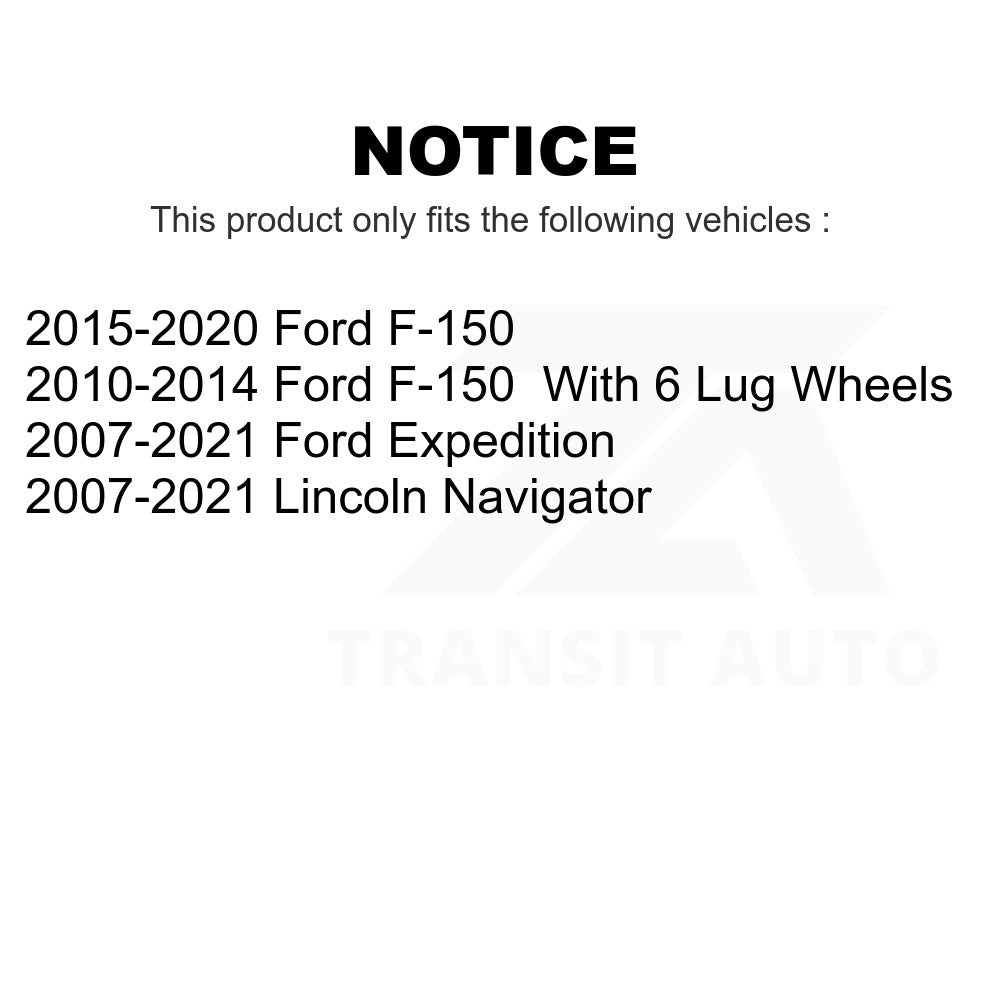 NOTICE

This product only fits the following vehicles :

2015-2020 Ford F-150
2010-2014 Ford F-150 With 6 Lug Wheels
2007-2021 Ford Expedition
2007-2021 Lincoln Navigator

TRANSIT AUTO